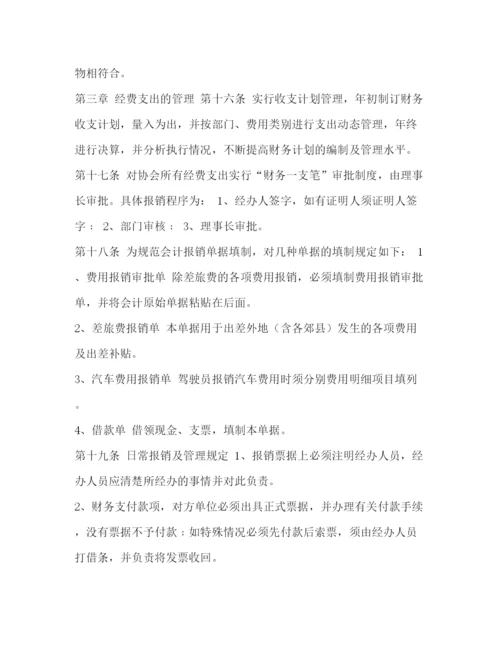 物相符合。

第三章 经费支出的管理 第十六条 实行收支计划管理，年初制订财务收支计划，量入为出，并按部门、费用类别进行支出动态管理，年终进行决算，并分析执行情况，不断提高财务计划的编制及管理水平。

第十七条 对协会所有经费支出实行“财务一支笔”审批制度，由理事长审批。具体报销程序为： 1、经办人签字，如有证明人须证明人签字； 2、部门审核； 3、理事长审批。

第十八条 为规范会计报销单据填制，对几种单据的填制规定如下： 1、费用报销审批单 除差旅费的各项费用报销，必须填制费用报销审批单，并将会计原始单据粘贴在后面。

2、差旅费报销单 本单据用于出差外地（含各郊县）发生的各项费用及出差补贴。

3、汽车费用报销单 驾驶员报销汽车费用时须分别费用明细项目填列。

4、借款单 借领现金、支票，填制本单据。

第十九条 日常报销及管理规定 1、报销票据上必须注明经办人员，经办人员应清楚所经办的事情并对此负责。

2、财务支付款项，对方单位必须出具正式票据，并办理有关付款手续，没有票据不予付款；如特殊情况必须先付款后索票，须由经办人员打借条，并负责将发票收回。